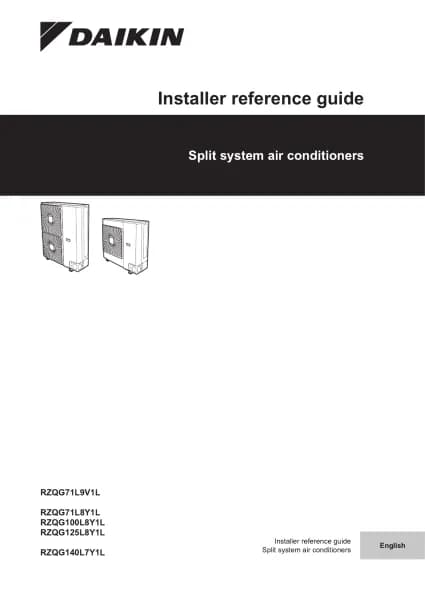 DAIKIN

Installer reference guide

Split system air conditioners

RZQG71L9V1L

RZQG71L8Y1L
RZQG100L8Y1L
RZQG125L8Y1L

RZQG140L7Y1L

Installer reference guide
Split system air conditioners

English